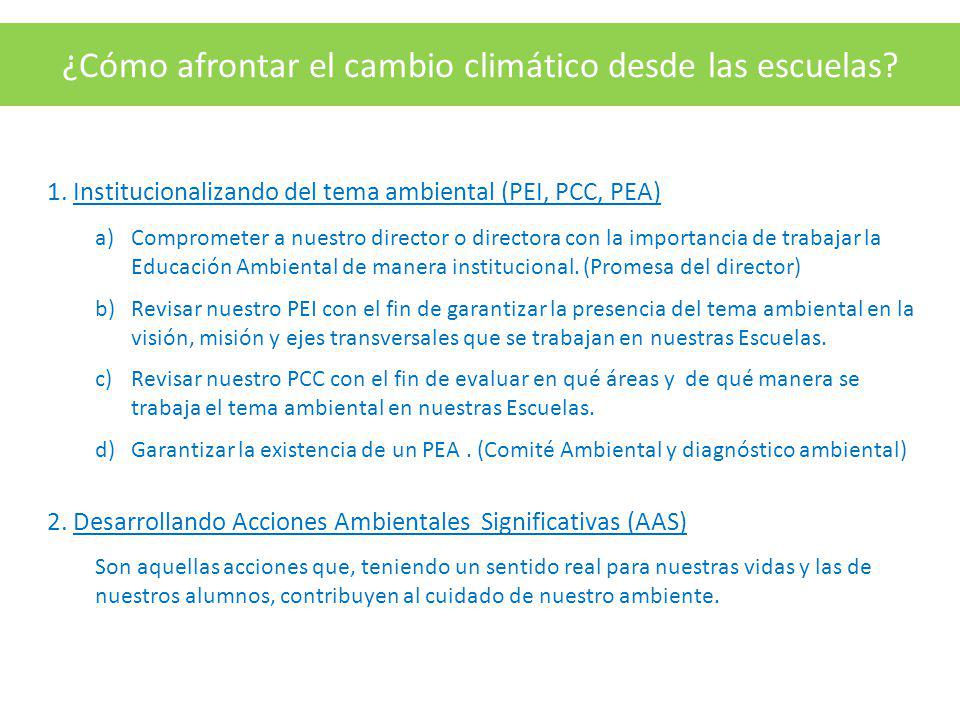 ¿Cómo afrontar el cambio climático desde las escuelas?

1. Institucionalizando del tema ambiental (PEI, PCC, PEA)

a) Comprometer a nuestro director o directora con la importancia de trabajar la Educación Ambiental de manera institucional. (Promesa del director)

b) Revisar nuestro PEI con el fin de garantizar la presencia del tema ambiental en la visión, misión y ejes transversales que se trabajan en nuestras Escuelas.

c) Revisar nuestro PCC con el fin de evaluar en qué áreas y de qué manera se trabaja el tema ambiental en nuestras Escuelas.

d) Garantizar la existencia de un PEA . (Comité Ambiental y diagnóstico ambiental)

2. Desarrollando Acciones Ambientales Significativas (AAS)

Son aquellas acciones que, teniendo un sentido real para nuestras vidas y las de nuestros alumnos, contribuyen al cuidado de nuestro ambiente.